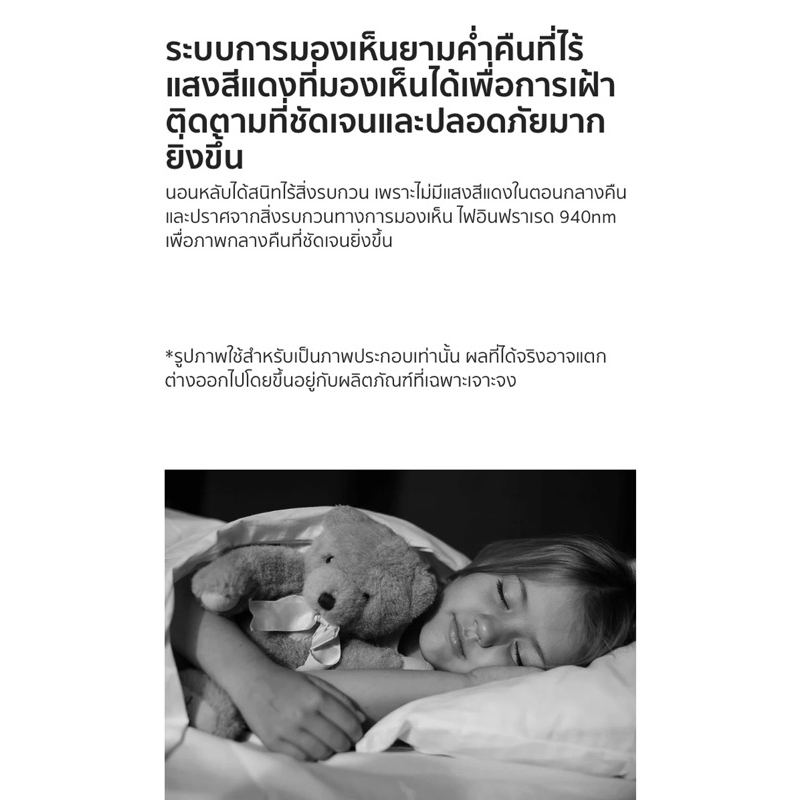 ระบบการมองเห็นยามค่ำคืนที่ไร้แสงสีแดงที่มองเห็นได้เพื่อการเฝ้าติดตามที่ชัดเจนและปลอดภัยมากยิ่งขึ้น

นอนหลับได้สนิทไร้สิ่งรบกวน เพราะไม่มีแสงสีแดงในตอนกลางคืนและปราศจากสิ่งรบกวนทางการมองเห็น ไฟอินฟราเรด 940nm เพื่อภาพกลางคืนที่ชัดเจนยิ่งขึ้น

*รูปภาพใช้สำหรับเป็นภาพประกอบเท่านั้น ผลที่ได้จริงอาจแตกต่างออกไปโดยขึ้นอยู่กับผลิตภัณฑ์ที่เฉพาะเจาะจง